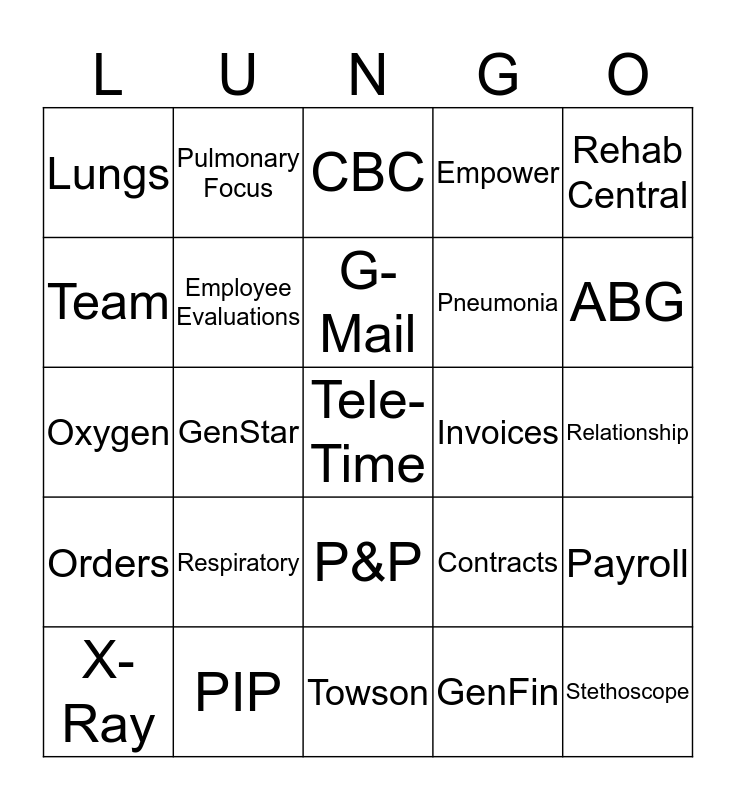 | L | U | N | G | O |
|---|---|---|---|---|
| Lungs | Pulmonary Focus | CBC | Empower | Rehab Central |
| Team | Employee Evaluations | G-Mail | Pneumonia | ABG |
| Oxygen | GenStar | Tele-Time | Invoices | Relationship |
| Orders | Respiratory | P&P | Contracts | Payroll |
| X-Ray | PIP | Towson | GenFin | Stethoscope |